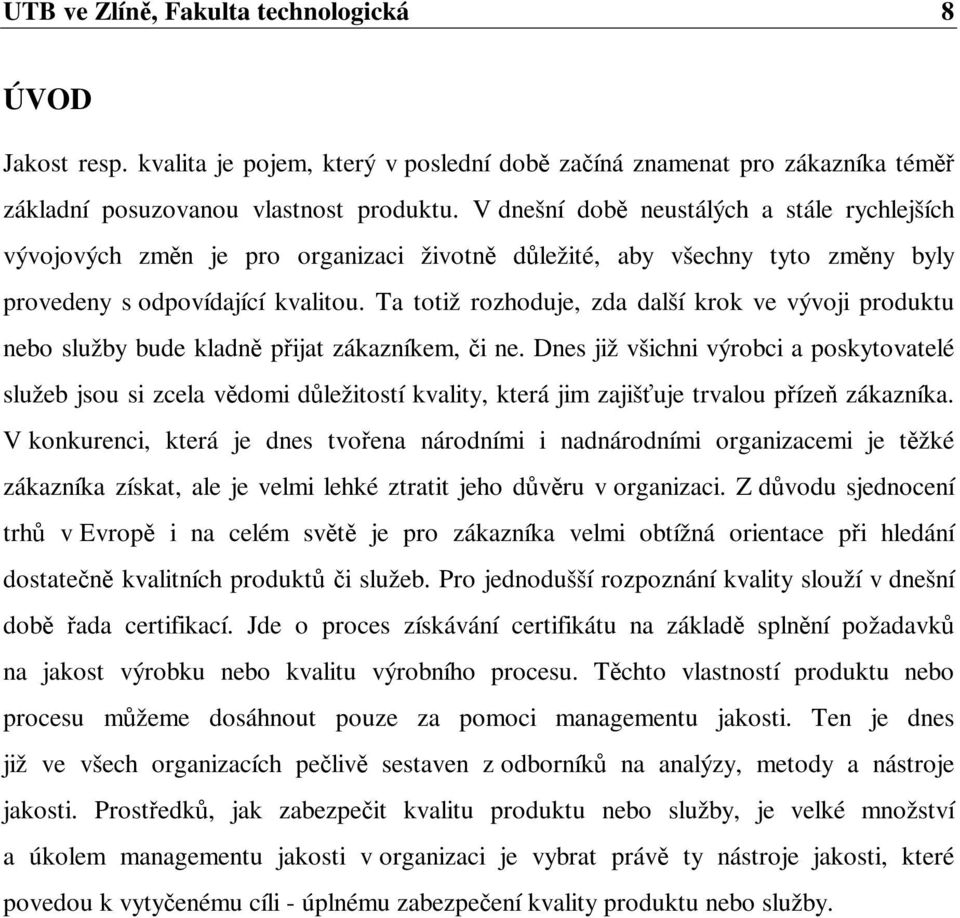 UTB ve Zlíně, Fakulta technologická 8

ÚVOD

Jakost resp. kvalita je pojem, který v poslední době začíná znamenat pro zákazníka téměř základní posuzovanou vlastnost produktu. V dnešní době neustálých a stále rychlejších vývojových změn je pro organizaci životně důležité, aby všechny tyto změny byly provedeny s odpovídající kvalitou. Ta totiž rozhoduje, zda další krok ve vývoji produktu nebo služby bude kladně přijat zákazníkem, či ne. Dnes již všichni výrobci a poskytovatelé služeb jsou si zcela vědomi důležitostí kvality, která jim zajišťuje trvalou přízeň zákazníka. V konkurenci, která je dnes tvořena národními i nadnárodními organizacemi je těžké zákazníka získat, ale je velmi lehké ztratit jeho důvěru v organizaci. Z důvodu sjednocení trhů v Evropě i na celém světě je pro zákazníka velmi obtížná orientace při hledání dostatečně kvalitních produktů či služeb. Pro jednodušší rozpoznání kvality slouží v dnešní době řada certifikací. Jde o proces získávání certifikátu na základě splnění požadavků na jakost výrobku nebo kvalitu výrobního procesu. Těchto vlastností produktu nebo procesu můžeme dosáhnout pouze za pomoci managementu jakosti. Ten je dnes již ve všech organizacích pečlivě sestaven z odborníků na analýzy, metody a nástroje jakosti. Prostředků, jak zabezpečit kvalitu produktu nebo služby, je velké množství a úkolem managementu jakosti v organizaci je vybrat právě ty nástroje jakosti, které povedou k vytyčenému cíli - úplnému zabezpečení kvality produktu nebo služby.